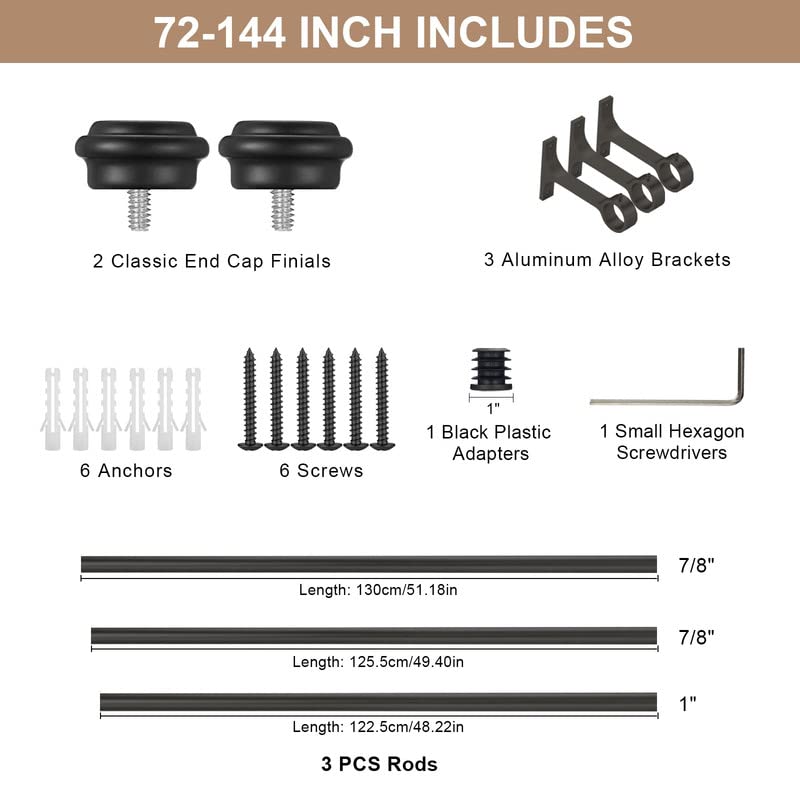 72-144 INCH INCLUDES

2 Classic End Cap Finials

3 Aluminum Alloy Brackets

6 Anchors

6 Screws

1"

1 Black Plastic Adapters

1 Small Hexagon Screwdrivers

7/8"

Length: 130cm/51.18in

7/8"

Length: 125.5cm/49.40in

1"

Length: 122.5cm/48.22in

3 PCS Rods